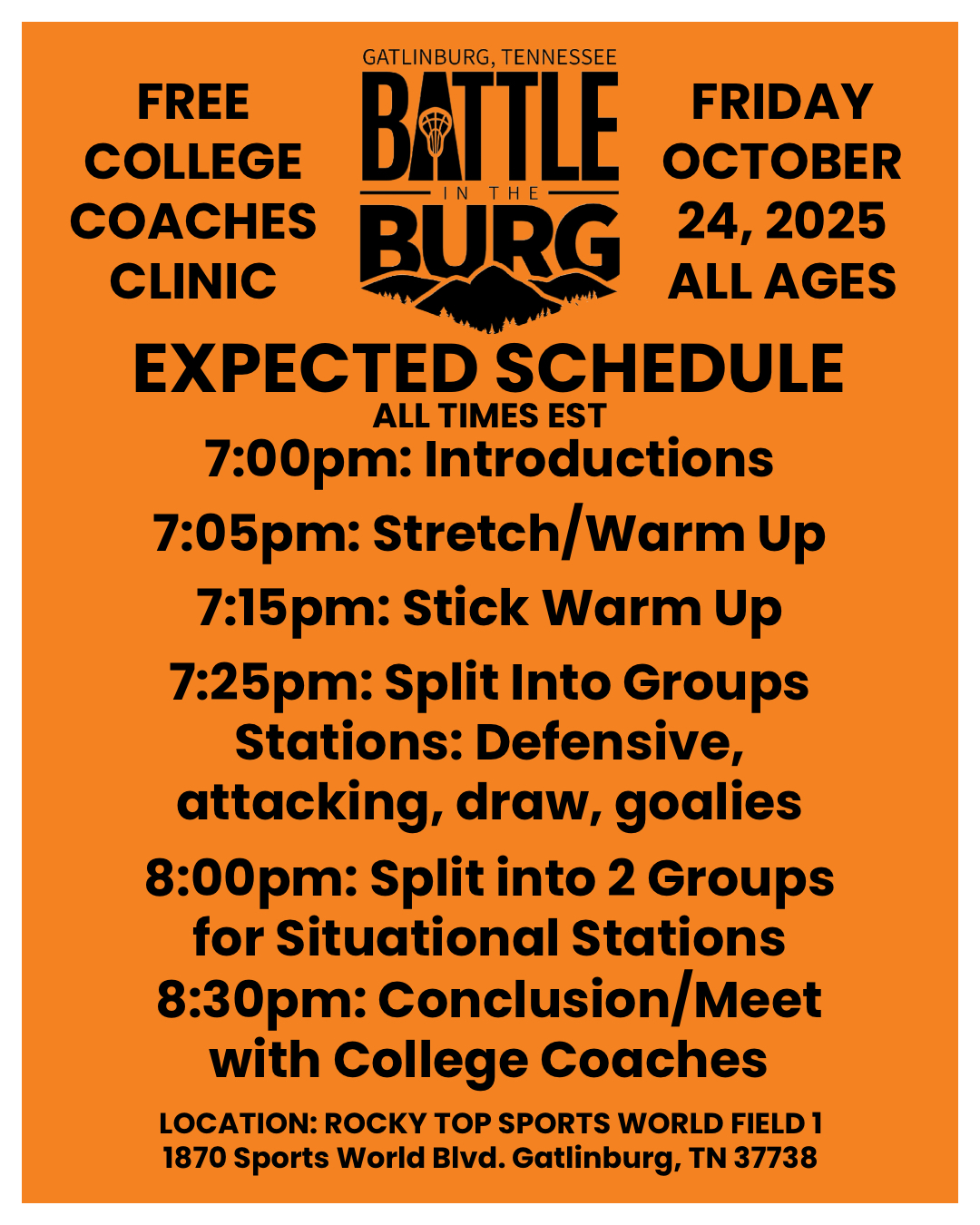 FREE
COLLEGE
COACHES
CLINIC

GATLINBURG, TENNESSEE
BATTLE
IN THE
BURG

FRIDAY
OCTOBER
24, 2025
ALL AGES

EXPECTED SCHEDULE
ALL TIMES EST

7:00pm: Introductions

7:05pm: Stretch/Warm Up

7:15pm: Stick Warm Up

7:25pm: Split Into Groups
Stations: Defensive, attacking, draw, goalies

8:00pm: Split into 2 Groups for Situational Stations
8:30pm: Conclusion/Meet with College Coaches

LOCATION: ROCKY TOP SPORTS WORLD FIELD 1
1870 Sports World Blvd. Gatlinburg, TN 37738